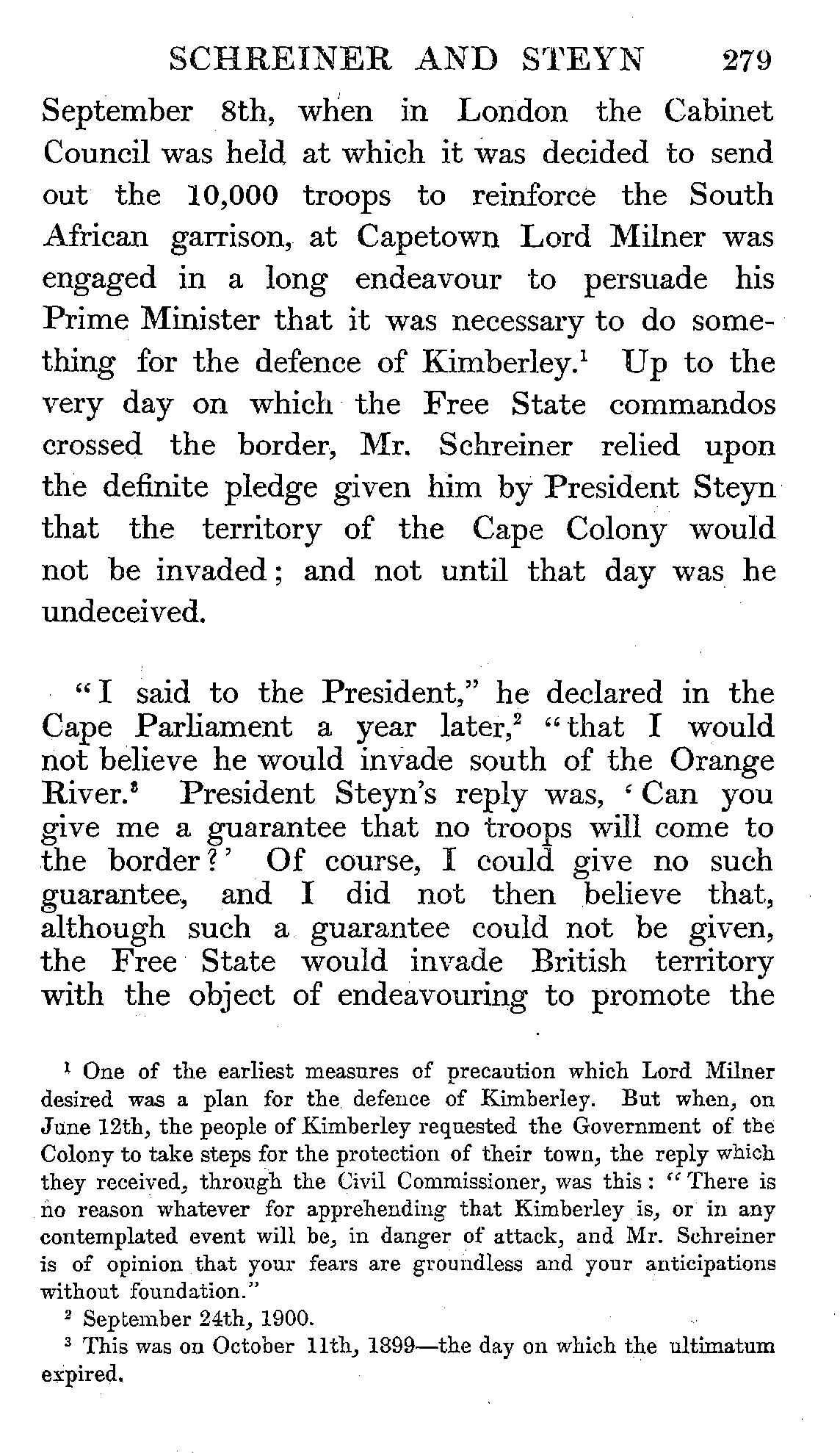 SCHREINER AND STEYN 279

September 8th, when in London the Cabinet Council was held at which it was decided to send out the 10,000 troops to reinforce the South African garrison, at Capetown Lord Milner was engaged in a long endeavour to persuade his Prime Minister that it was necessary to do something for the defence of Kimberley.$^1$ Up to the very day on which the Free State commandos crossed the border, Mr. Schreiner relied upon the definite pledge given him by President Steyn that the territory of the Cape Colony would not be invaded; and not until that day was he undeceived.

"I said to the President," he declared in the Cape Parliament a year later,$^2$ "that I would not believe he would invade south of the Orange River.$^3$ President Steyn's reply was, 'Can you give me a guarantee that no troops will come to the border?' Of course, I could give no such guarantee, and I did not then believe that, although such a guarantee could not be given, the Free State would invade British territory with the object of endeavouring to promote the

$^1$ One of the earliest measures of precaution which Lord Milner desired was a plan for the defence of Kimberley. But when, on June 12th, the people of Kimberley requested the Government of the Colony to take steps for the protection of their town, the reply which they received, through the Civil Commissioner, was this: "There is no reason whatever for apprehending that Kimberley is, or in any contemplated event will be, in danger of attack, and Mr. Schreiner is of opinion that your fears are groundless and your anticipations without foundation."

$^2$ September 24th, 1900.

$^3$ This was on October 11th, 1899—the day on which the ultimatum expired.